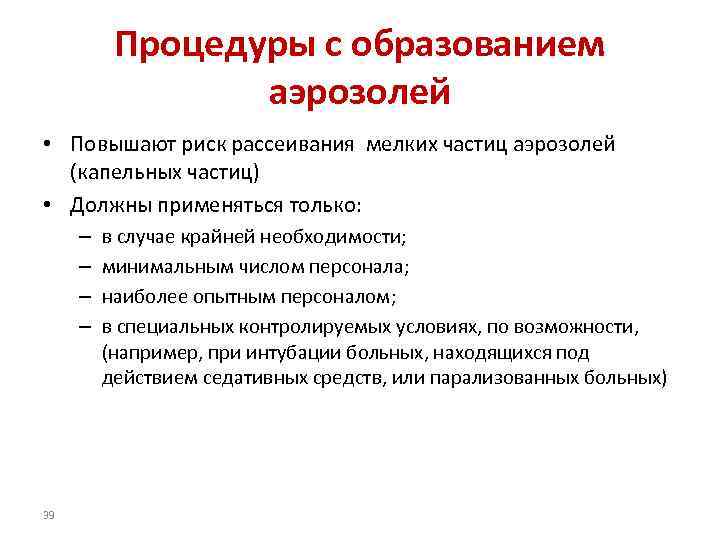 Процедуры с образованием аэрозолей

• Повышают риск рассеивания мелких частиц аэрозолей (капельных частиц)
• Должны применяться только:
– в случае крайней необходимости;
– минимальным числом персонала;
– наиболее опытным персоналом;
– в специальных контролируемых условиях, по возможности, (например, при интубации больных, находящихся под действием седативных средств, или парализованных больных)

39